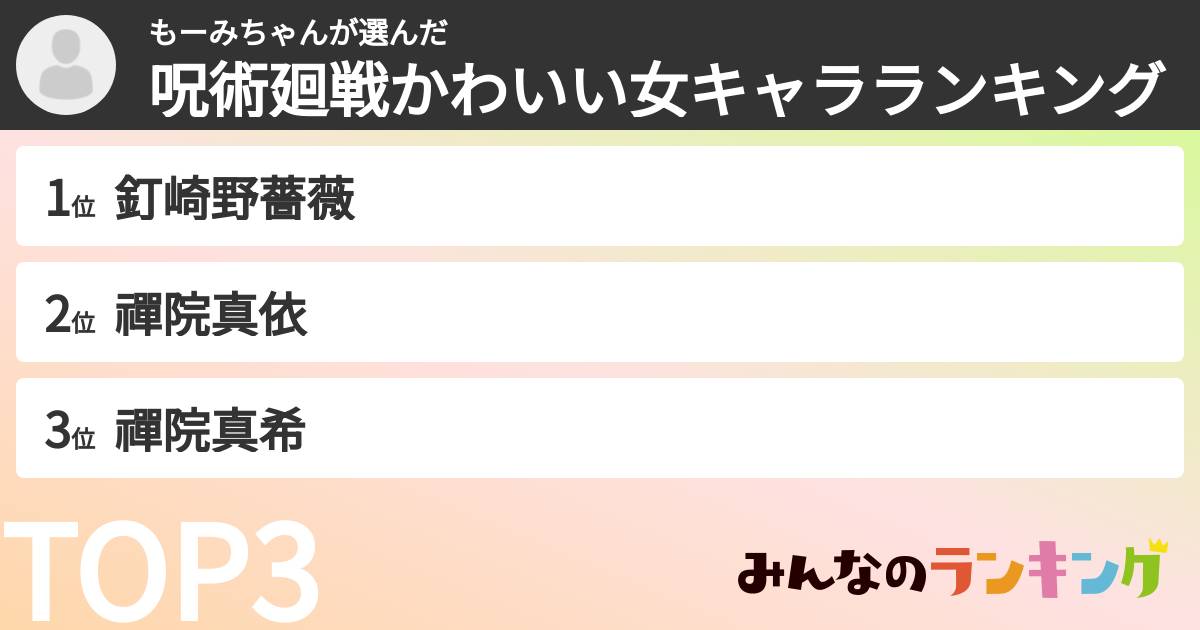 もーみちゃんが選んだ
呪術廻戦かわいい女キャラランキング

1位 釘崎野薔薇

2位 禪院真依

3位 禪院真希

TOP3

みんなのランキング